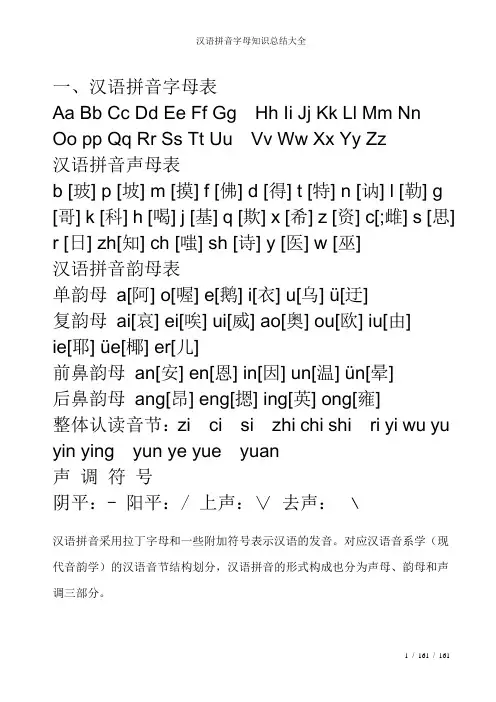 汉语拼音字母知识总结大全

一、汉语拼音字母表
Aa Bb Cc Dd Ee Ff Gg　Hh Ii Jj Kk Ll Mm Nn
Oo pp Qq Rr Ss Tt Uu　Vv Ww Xx Yy Zz
汉语拼音声母表
b [玻] p [坡] m [摸] f [佛] d [得] t [特] n [讷] l [勒] g [哥] k [科] h [喝] j [基] q [欺] x [希] z [资] c[;雌] s [思] r [日] zh[知] ch [嗤] sh [诗] y [医] w [巫]
汉语拼音韵母表
单韵母 a[阿] o[喔] e[鹅] i[衣] u[乌] ü[迂]
复韵母 ai[哀] ei[唉] ui[威] ao[奥] ou[欧] iu[由] ie[耶] üe[椰] er[儿]
前鼻韵母 an[安] en[恩] in[因] un[温] ün[晕]
后鼻韵母 ang[昂] eng[摁] ing[英] ong[雍]
整体认读音节：zi　ci　si　zhi chi shi　ri yi wu yu yin ying　yun ye yue　yuan
声 调 符 号
阴平：- 阳平：/ 上声：∨ 去声：　\

汉语拼音采用拉丁字母和一些附加符号表示汉语的发音。对应汉语音系学（现代音韵学）的汉语音节结构划分，汉语拼音的形式构成也分为声母、韵母和声调三部分。

1 / 161 / 161